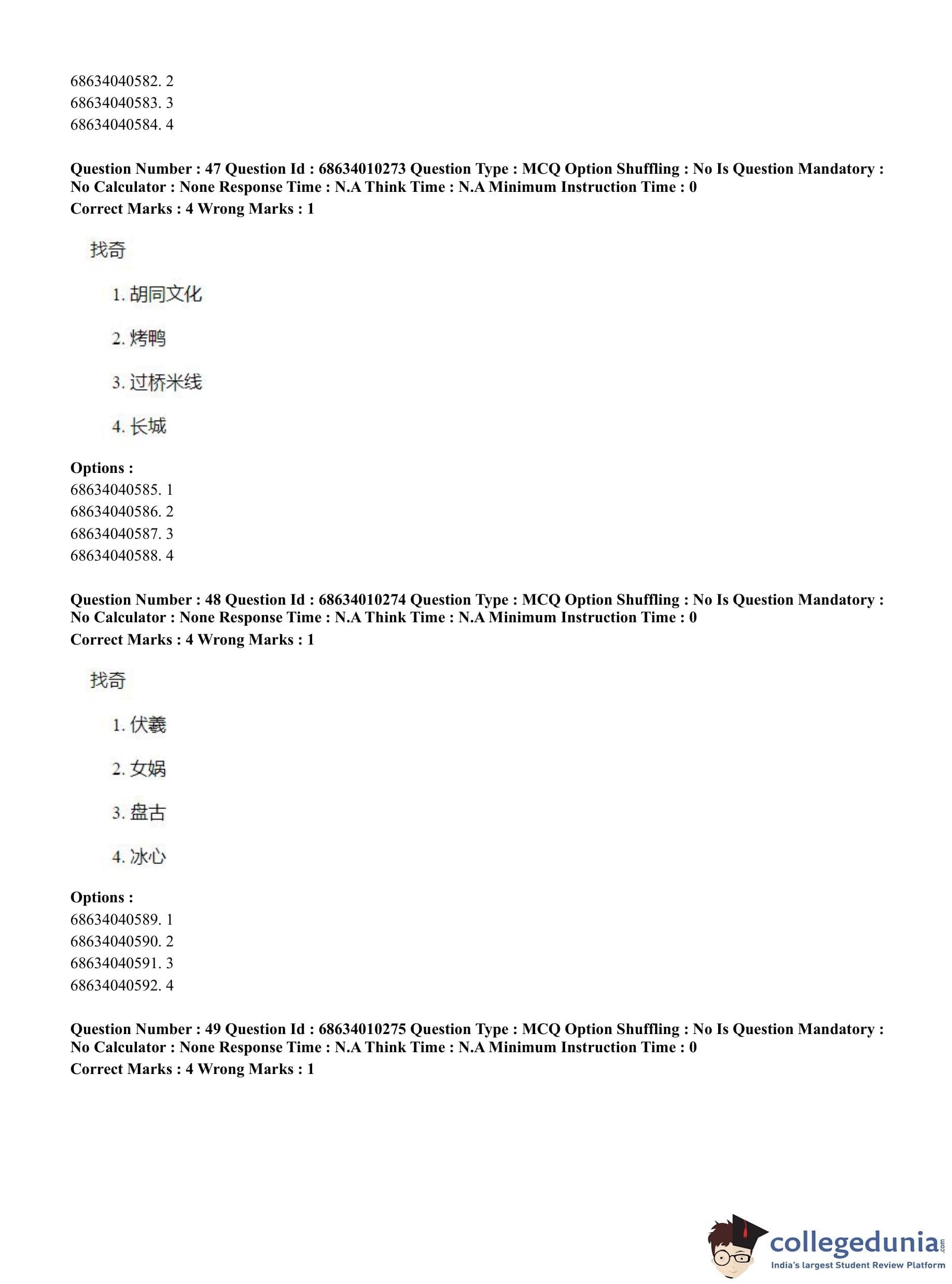 68634040582. 2
68634040583. 3
68634040584. 4

**Question Number : 47 Question Id : 68634010273 Question Type : MCQ Option Shuffling : No Is Question Mandatory : No Calculator : None Response Time : N.A Think Time : N.A Minimum Instruction Time : 0**
**Correct Marks : 4 Wrong Marks : 1**

找奇

1. 胡同文化

2. 烤鸭

3. 过桥米线

4. 长城

**Options :**
68634040585. 1
68634040586. 2
68634040587. 3
68634040588. 4

**Question Number : 48 Question Id : 68634010274 Question Type : MCQ Option Shuffling : No Is Question Mandatory : No Calculator : None Response Time : N.A Think Time : N.A Minimum Instruction Time : 0**
**Correct Marks : 4 Wrong Marks : 1**

找奇

1. 伏羲

2. 女娲

3. 盘古

4. 冰心

**Options :**
68634040589. 1
68634040590. 2
68634040591. 3
68634040592. 4

**Question Number : 49 Question Id : 68634010275 Question Type : MCQ Option Shuffling : No Is Question Mandatory : No Calculator : None Response Time : N.A Think Time : N.A Minimum Instruction Time : 0**
**Correct Marks : 4 Wrong Marks : 1**

collegedunia.com
India's largest Student Review Platform